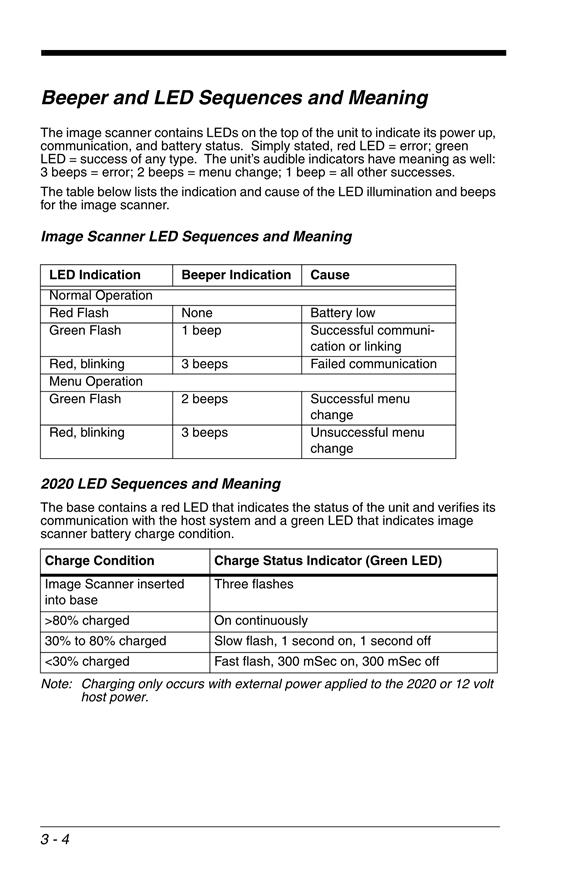 Beeper and LED Sequences and Meaning

The image scanner contains LEDs on the top of the unit to indicate its power up, communication, and battery status. Simply stated, red LED = error; green LED = success of any type. The unit's audible indicators have meaning as well: 3 beeps = error; 2 beeps = menu change; 1 beep = all other successes.

The table below lists the indication and cause of the LED illumination and beeps for the image scanner.

Image Scanner LED Sequences and Meaning

| LED Indication | Beeper Indication | Cause |
|---|---|---|
| Normal Operation | | |
| Red Flash | None | Battery low |
| Green Flash | 1 beep | Successful communication or linking |
| Red, blinking | 3 beeps | Failed communication |
| Menu Operation | | |
| Green Flash | 2 beeps | Successful menu change |
| Red, blinking | 3 beeps | Unsuccessful menu change |

2020 LED Sequences and Meaning

The base contains a red LED that indicates the status of the unit and verifies its communication with the host system and a green LED that indicates image scanner battery charge condition.

| Charge Condition | Charge Status Indicator (Green LED) |
|---|---|
| Image Scanner inserted into base | Three flashes |
| >80% charged | On continuously |
| 30% to 80% charged | Slow flash, 1 second on, 1 second off |
| <30% charged | Fast flash, 300 mSec on, 300 mSec off |

Note: Charging only occurs with external power applied to the 2020 or 12 volt host power.

3 - 4